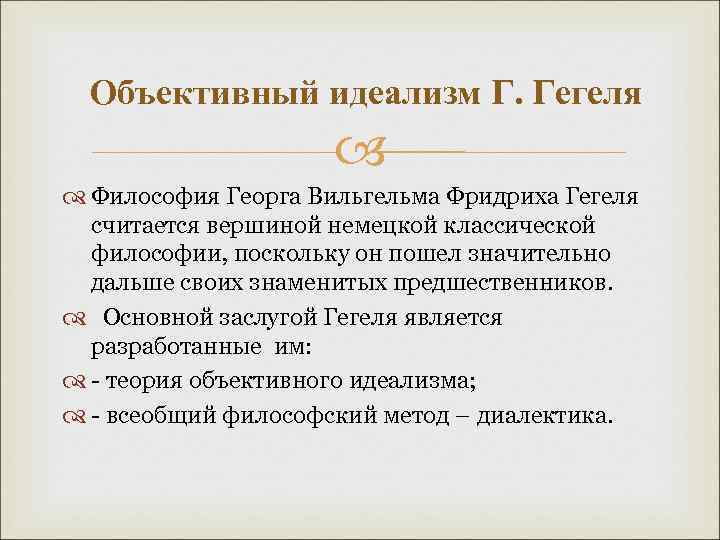 Объективный идеализм Г. Гегеля

Философия Георга Вильгельма Фридриха Гегеля считается вершиной немецкой классической философии, поскольку он пошел значительно дальше своих знаменитых предшественников.

Основной заслугой Гегеля является разработанные им:

- теория объективного идеализма;

- всеобщий философский метод – диалектика.